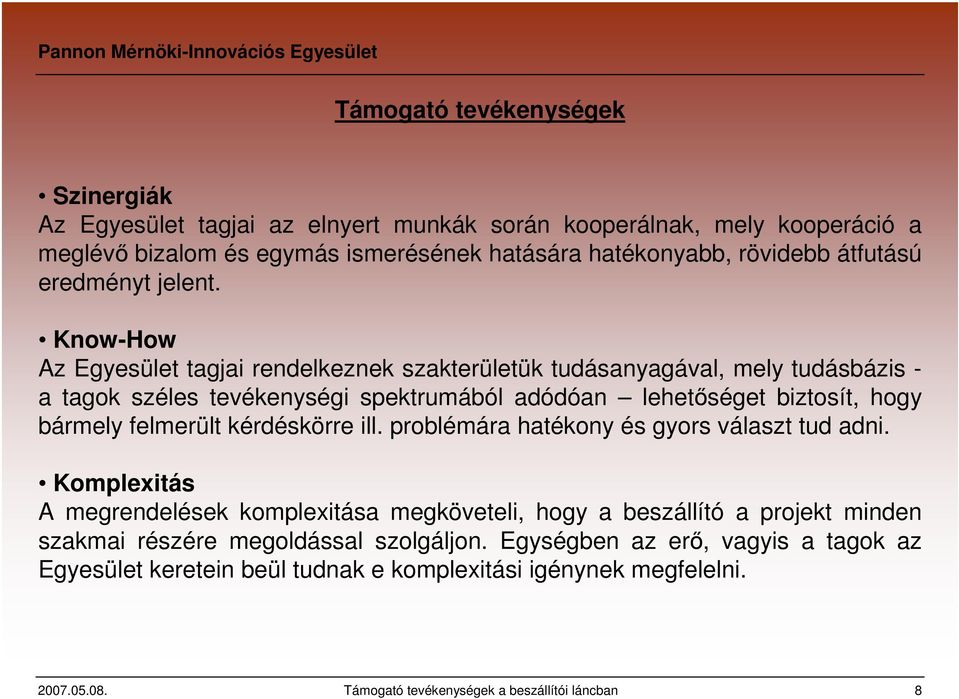 Pannon Mérnöki-Innovációs Egyesület

Támogató tevékenységek

• Szinergiák
Az Egyesület tagjai az elnyert munkák során kooperálnak, mely kooperáció a meglévő bizalom és egymás ismerésének hatására hatékonyabb, rövidebb átfutású eredményt jelent.

• Know-How
Az Egyesület tagjai rendelkeznek szakterületük tudásanyagával, mely tudásbázis - a tagok széles tevékenységi spektrumából adódóan – lehetőséget biztosít, hogy bármely felmerült kérdéskörre ill. problémára hatékony és gyors választ tud adni.

• Komplexitás
A megrendelések komplexitása megköveteli, hogy a beszállító a projekt minden szakmai részére megoldással szolgáljon. Egységben az erő, vagyis a tagok az Egyesület keretein beül tudnak e komplexitási igénynek megfelelni.

2007.05.08. Támogató tevékenységek a beszállítói láncban 8